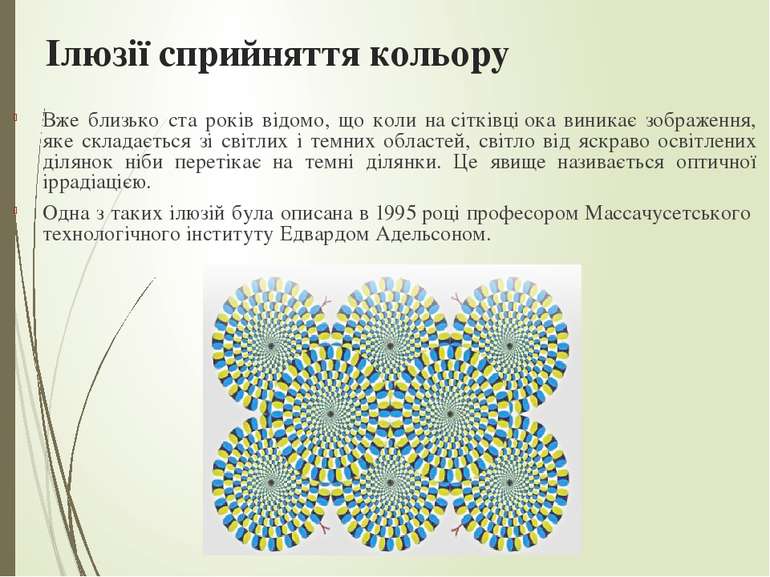 Ілюзії сприйняття кольору

Вже близько ста років відомо, що коли на сітківці ока виникає зображення, яке складається зі світлих і темних областей, світло від яскраво освітлених ділянок ніби перетікає на темні ділянки. Це явище називається оптичної іррадіацією.

Одна з таких ілюзій була описана в 1995 році професором Массачусетського технологічного інституту Едвардом Адельсоном.